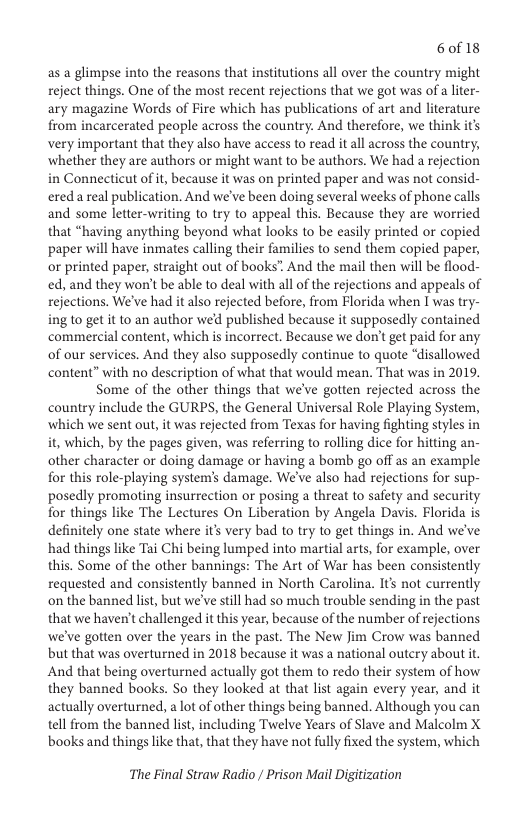 6 of 18

as a glimpse into the reasons that institutions all over the country might reject things. One of the most recent rejections that we got was of a literary magazine Words of Fire which has publications of art and literature from incarcerated people across the country. And therefore, we think it's very important that they also have access to read it all across the country, whether they are authors or might want to be authors. We had a rejection in Connecticut of it, because it was on printed paper and was not considered a real publication. And we've been doing several weeks of phone calls and some letter-writing to try to appeal this. Because they are worried that "having anything beyond what looks to be easily printed or copied paper will have inmates calling their families to send them copied paper, or printed paper, straight out of books". And the mail then will be flooded, and they won't be able to deal with all of the rejections and appeals of rejections. We've had it also rejected before, from Florida when I was trying to get it to an author we'd published because it supposedly contained commercial content, which is incorrect. Because we don't get paid for any of our services. And they also supposedly continue to quote "disallowed content" with no description of what that would mean. That was in 2019.

Some of the other things that we've gotten rejected across the country include the GURPS, the General Universal Role Playing System, which we sent out, it was rejected from Texas for having fighting styles in it, which, by the pages given, was referring to rolling dice for hitting another character or doing damage or having a bomb go off as an example for this role-playing system's damage. We've also had rejections for supposedly promoting insurrection or posing a threat to safety and security for things like The Lectures On Liberation by Angela Davis. Florida is definitely one state where it's very bad to try to get things in. And we've had things like Tai Chi being lumped into martial arts, for example, over this. Some of the other bannings: The Art of War has been consistently requested and consistently banned in North Carolina. It's not currently on the banned list, but we've still had so much trouble sending in the past that we haven't challenged it this year, because of the number of rejections we've gotten over the years in the past. The New Jim Crow was banned but that was overturned in 2018 because it was a national outcry about it. And that being overturned actually got them to redo their system of how they banned books. So they looked at that list again every year, and it actually overturned, a lot of other things being banned. Although you can tell from the banned list, including Twelve Years of Slave and Malcolm X books and things like that, that they have not fully fixed the system, which

The Final Straw Radio / Prison Mail Digitization